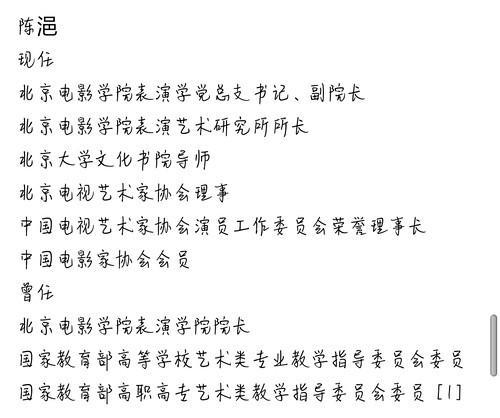 陈浥
现任
北京电影学院表演学党总支书记、副院长
北京电影学院表演艺术研究所所长
北京大学文化书院导师
北京电视艺术家协会理事
中国电视艺术家协会演员工作委员会荣誉理事长
中国电影家协会会员
曾任
北京电影学院表演学院院长
国家教育部高等学校艺术类专业教学指导委员会委员
国家教育部高职高专艺术类教学指导委员会委员 [1]